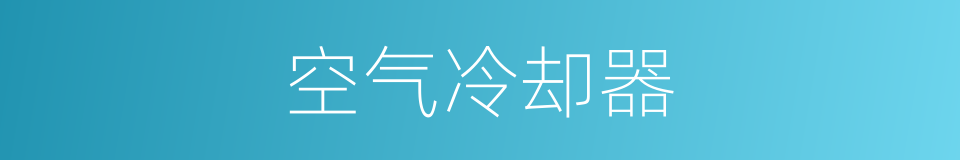 空气冷却器